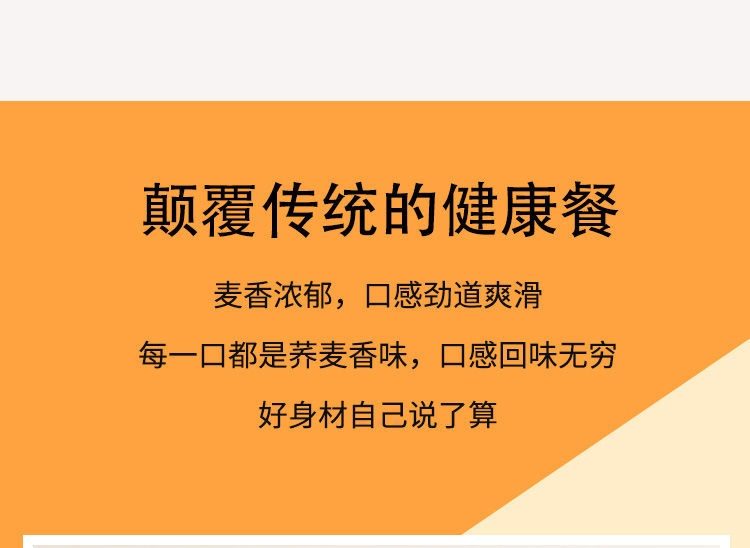 颠覆传统的健康餐

麦香浓郁，口感劲道爽滑

每一口都是荞麦香味，口感回味无穷

好身材自己说了算